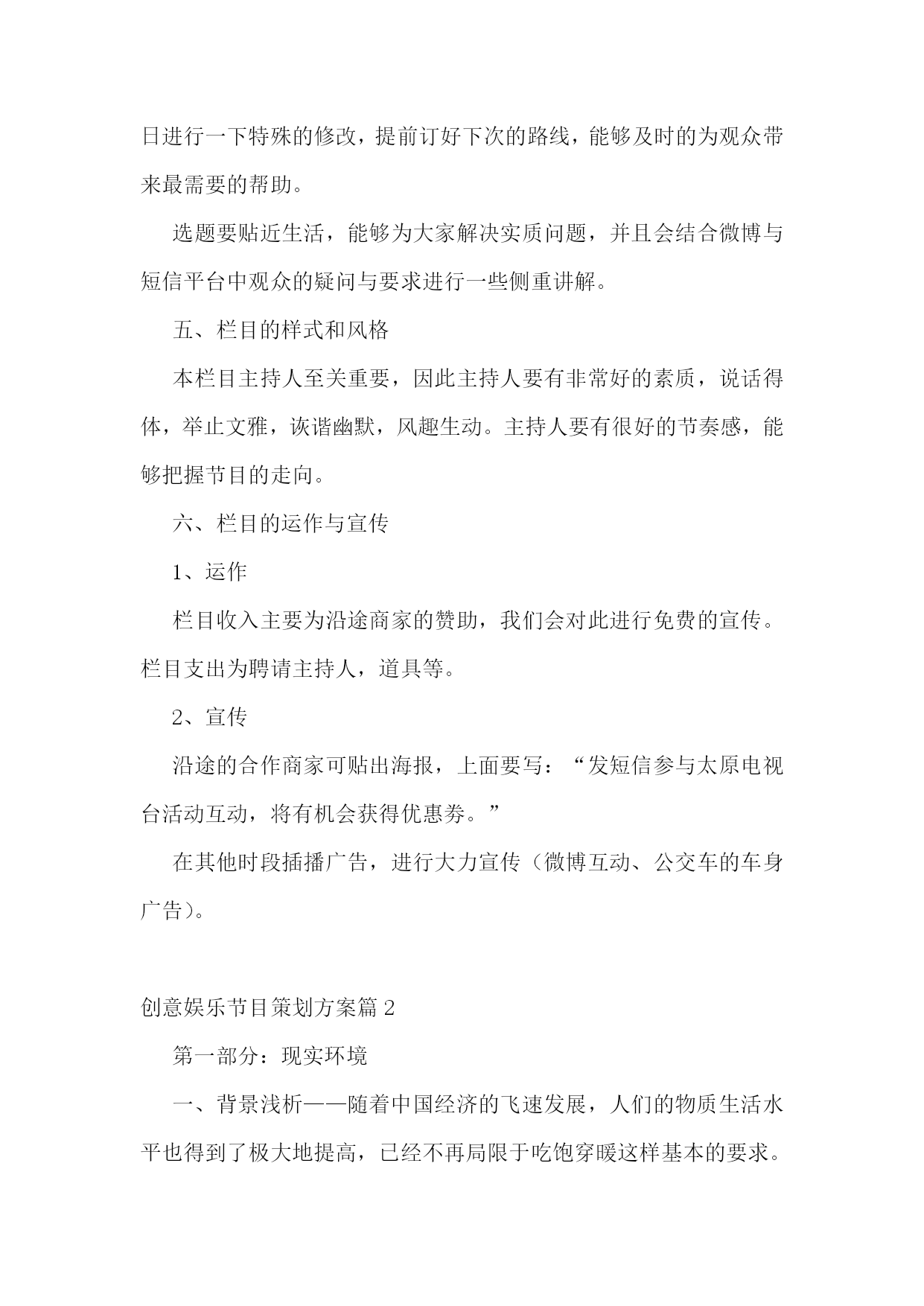 日进行一下特殊的修改，提前订好下次的路线，能够及时的为观众带来最需要的帮助。

选题要贴近生活，能够为大家解决实质问题，并且会结合微博与短信平台中观众的疑问与要求进行一些侧重讲解。

五、栏目的样式和风格

本栏目主持人至关重要，因此主持人要有非常好的素质，说话得体，举止文雅，诙谐幽默，风趣生动。主持人要有很好的节奏感，能够把握节目的走向。

六、栏目的运作与宣传

1、运作

栏目收入主要为沿途商家的赞助，我们会对此进行免费的宣传。栏目支出为聘请主持人，道具等。

2、宣传

沿途的合作商家可贴出海报，上面要写：“发短信参与太原电视台活动互动，将有机会获得优惠券。”

在其他时段插播广告，进行大力宣传（微博互动、公交车的车身广告）。

创意娱乐节目策划方案篇 2

第一部分：现实环境

一、背景浅析——随着中国经济的飞速发展，人们的物质生活水平也得到了极大地提高，已经不再局限于吃饱穿暖这样基本的要求。